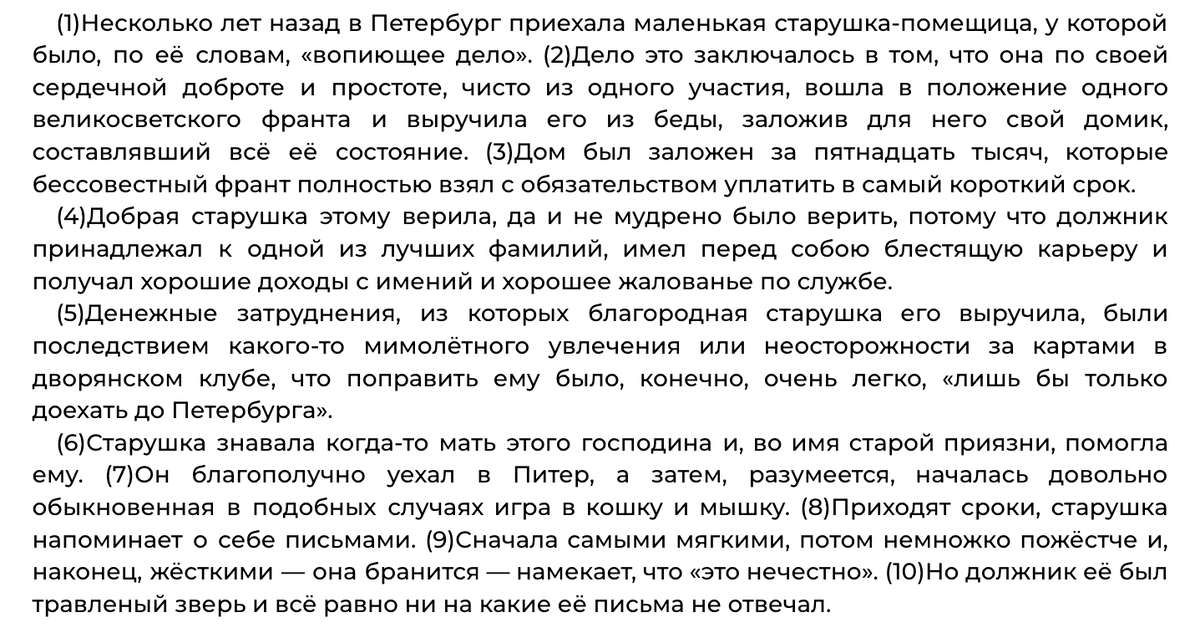 (1)Несколько лет назад в Петербург приехала маленькая старушка-помещица, у которой было, по её словам, «вопиющее дело». (2)Дело это заключалось в том, что она по своей сердечной доброте и простоте, чисто из одного участия, вошла в положение одного великосветского франта и выручила его из беды, заложив для него свой домик, составлявший всё её состояние. (3)Дом был заложен за пятнадцать тысяч, которые бессовестный франт полностью взял с обязательством уплатить в самый короткий срок.

(4)Добрая старушка этому верила, да и не мудрено было верить, потому что должник принадлежал к одной из лучших фамилий, имел перед собою блестящую карьеру и получал хорошие доходы с имений и хорошее жалованье по службе.

(5)Денежные затруднения, из которых благородная старушка его выручила, были последствием какого-то мимолётного увлечения или неосторожности за картами в дворянском клубе, что поправить ему было, конечно, очень легко, «лишь бы только доехать до Петербурга».

(6)Старушка знавала когда-то мать этого господина и, во имя старой приязни, помогла ему. (7)Он благополучно уехал в Питер, а затем, разумеется, началась довольно обыкновенная в подобных случаях игра в кошку и мышку. (8)Приходят сроки, старушка напоминает о себе письмами. (9)Сначала самыми мягкими, потом немножко пожёстче и, наконец, жёсткими — она бранится — намекает, что «это нечестно». (10)Но должник её был травленый зверь и всё равно ни на какие её письма не отвечал.